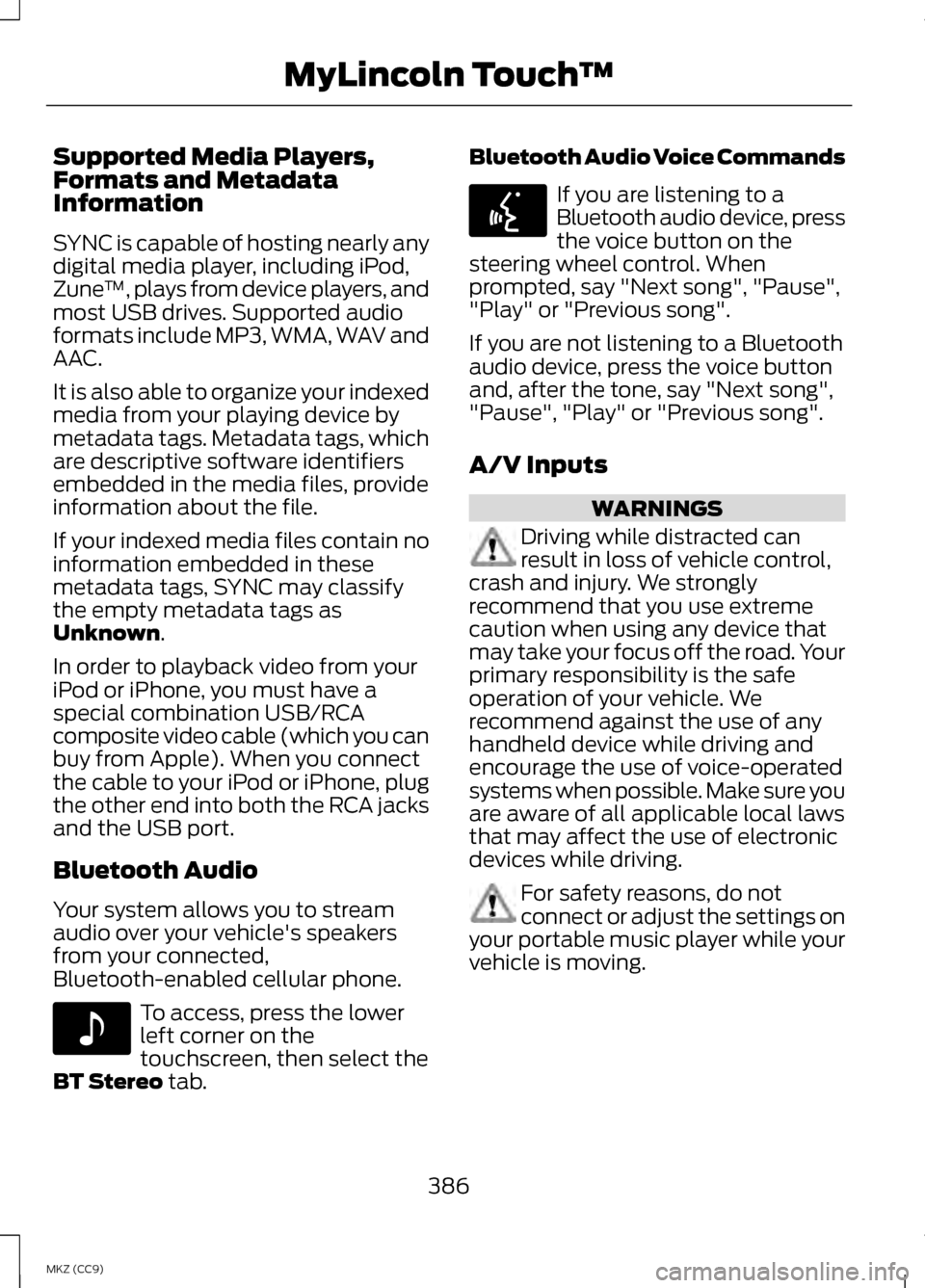 MyLincoln Touch™

Supported Media Players, Formats and Metadata Information

SYNC is capable of hosting nearly any digital media player, including iPod, Zune™, plays from device players, and most USB drives. Supported audio formats include MP3, WMA, WAV and AAC.

It is also able to organize your indexed media from your playing device by metadata tags. Metadata tags, which are descriptive software identifiers embedded in the media files, provide information about the file.

If your indexed media files contain no information embedded in these metadata tags, SYNC may classify the empty metadata tags as Unknown.

In order to playback video from your iPod or iPhone, you must have a special combination USB/RCA composite video cable (which you can buy from Apple). When you connect the cable to your iPod or iPhone, plug the other end into both the RCA jacks and the USB port.

Bluetooth Audio

Your system allows you to stream audio over your vehicle's speakers from your connected, Bluetooth-enabled cellular phone.

To access, press the lower left corner on the touchscreen, then select the BT Stereo tab.

Bluetooth Audio Voice Commands

If you are listening to a Bluetooth audio device, press the voice button on the steering wheel control. When prompted, say "Next song", "Pause", "Play" or "Previous song".

If you are not listening to a Bluetooth audio device, press the voice button and, after the tone, say "Next song", "Pause", "Play" or "Previous song".

A/V Inputs

WARNINGS

Driving while distracted can result in loss of vehicle control, crash and injury. We strongly recommend that you use extreme caution when using any device that may take your focus off the road. Your primary responsibility is the safe operation of your vehicle. We recommend against the use of any handheld device while driving and encourage the use of voice-operated systems when possible. Make sure you are aware of all applicable local laws that may affect the use of electronic devices while driving.

For safety reasons, do not connect or adjust the settings on your portable music player while your vehicle is moving.

386

MKZ (CC9)

carmanualsonline.info